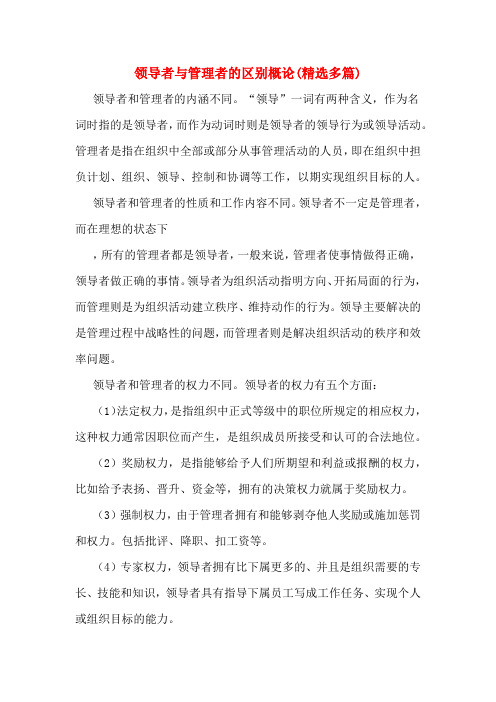 领导者与管理者的区别概论(精选多篇)

领导者和管理者的内涵不同。“领导”一词有两种含义，作为名词时指的是领导者，而作为动词时则是领导者的领导行为或领导活动。管理者是指在组织中全部或部分从事管理活动的人员，即在组织中担负计划、组织、领导、控制和协调等工作，以期实现组织目标的人。

领导者和管理者的性质和工作内容不同。领导者不一定是管理者，而在理想的状态下

，所有的管理者都是领导者，一般来说，管理者使事情做得正确，领导者做正确的事情。领导者为组织活动指明方向、开拓局面的行为，而管理则是为组织活动建立秩序、维持动作的行为。领导主要解决的是管理过程中战略性的问题，而管理者则是解决组织活动的秩序和效率问题。

领导者和管理者的权力不同。领导者的权力有五个方面：

（1）法定权力，是指组织中正式等级中的职位所规定的相应权力，这种权力通常因职位而产生，是组织成员所接受和认可的合法地位。

（2）奖励权力，是指能够给予人们所期望和利益或报酬的权力，比如给予表扬、晋升、资金等，拥有的决策权力就属于奖励权力。

（3）强制权力，由于管理者拥有和能够剥夺他人奖励或施加惩罚和权力。包括批评、降职、扣工资等。

（4）专家权力，领导者拥有比下属更多的、并且是组织需要的专长、技能和知识，领导者具有指导下属员工写成工作任务、实现个人或组织目标的能力。